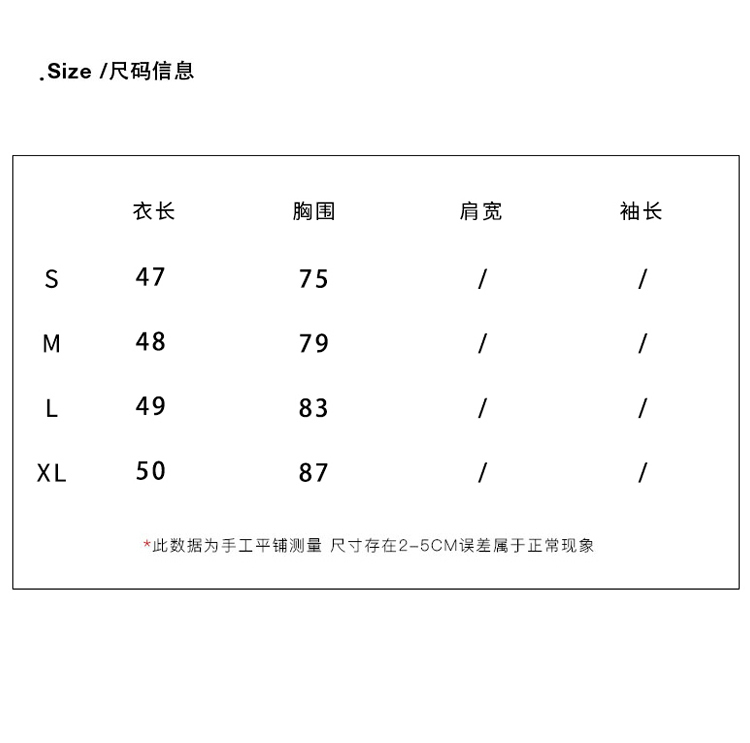 .Size /尺码信息

|  | 衣长 | 胸围 | 肩宽 | 袖长 |
|---|---|---|---|---|
| S | 47 | 75 | / | / |
| M | 48 | 79 | / | / |
| L | 49 | 83 | / | / |
| XL | 50 | 87 | / | / |

*此数据为手工平铺测量 尺寸存在2-5CM误差属于正常现象